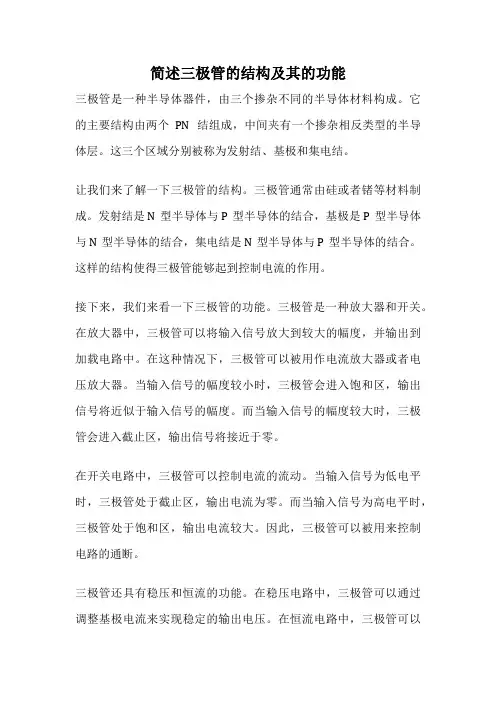 简述三极管的结构及其的功能

三极管是一种半导体器件，由三个掺杂不同的半导体材料构成。它的主要结构由两个 PN 结组成，中间夹有一个掺杂相反类型的半导体层。这三个区域分别被称为发射结、基极和集电结。

让我们来了解一下三极管的结构。三极管通常由硅或者锗等材料制成。发射结是N 型半导体与P 型半导体的结合，基极是P 型半导体与N 型半导体的结合，集电结是N 型半导体与P 型半导体的结合。这样的结构使得三极管能够起到控制电流的作用。

接下来，我们来看一下三极管的功能。三极管是一种放大器和开关。在放大器中，三极管可以将输入信号放大到较大的幅度，并输出到加载电路中。在这种情况下，三极管可以被用作电流放大器或者电压放大器。当输入信号的幅度较小时，三极管会进入饱和区，输出信号将近似于输入信号的幅度。而当输入信号的幅度较大时，三极管会进入截止区，输出信号将接近于零。

在开关电路中，三极管可以控制电流的流动。当输入信号为低电平时，三极管处于截止区，输出电流为零。而当输入信号为高电平时，三极管处于饱和区，输出电流较大。因此，三极管可以被用来控制电路的通断。

三极管还具有稳压和恒流的功能。在稳压电路中，三极管可以通过调整基极电流来实现稳定的输出电压。在恒流电路中，三极管可以